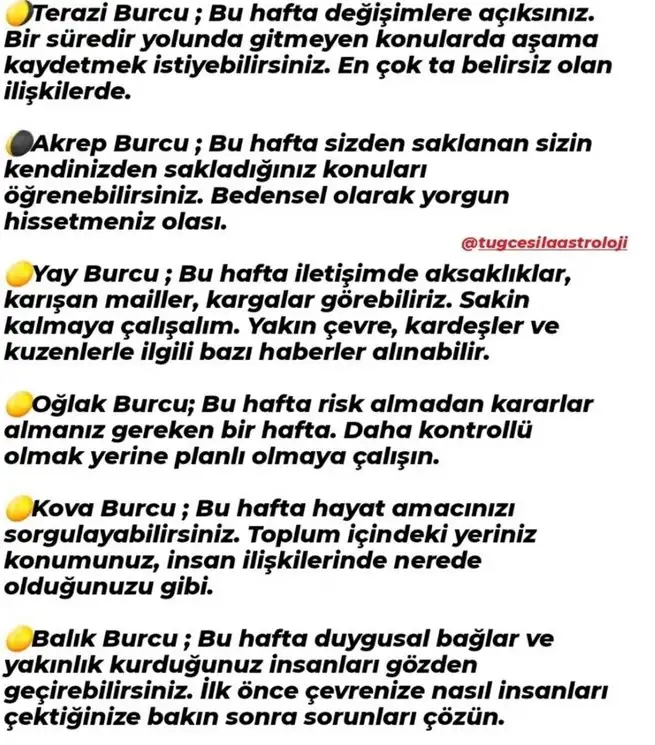 Terazi Burcu ; Bu hafta değişimlere açıksınız. Bir süredir yolunda gitmeyen konularda aşama kaydetmek istiyebilirsiniz. En çok ta belirsiz olan ilişkilerde.

Akrep Burcu ; Bu hafta sizden saklanan sizin kendinizden sakladığınız konuları öğrenebilirsiniz. Bedensel olarak yorgun hissetmeniz olası.

@tugcesilaastroloji

Yay Burcu ; Bu hafta iletişimde aksaklıklar, karışan mailler, kargalar görebiliriz. Sakin kalmaya çalışalım. Yakın çevre, kardeşler ve kuzenlerle ilgili bazı haberler alınabilir.

Oğlak Burcu; Bu hafta risk almadan kararlar almanız gereken bir hafta. Daha kontrollü olmak yerine planlı olmaya çalışın.

Kova Burcu ; Bu hafta hayat amacınızı sorgulayabilirsiniz. Toplum içindeki yeriniz konumunuz, insan ilişkilerinde nerede olduğunuzu gibi.

Balık Burcu ; Bu hafta duygusal bağlar ve yakınlık kurduğunuz insanları gözden geçirebilirsiniz. İlk önce çevrenize nasıl insanları çektiğinize bakın sonra sorunları çözün.